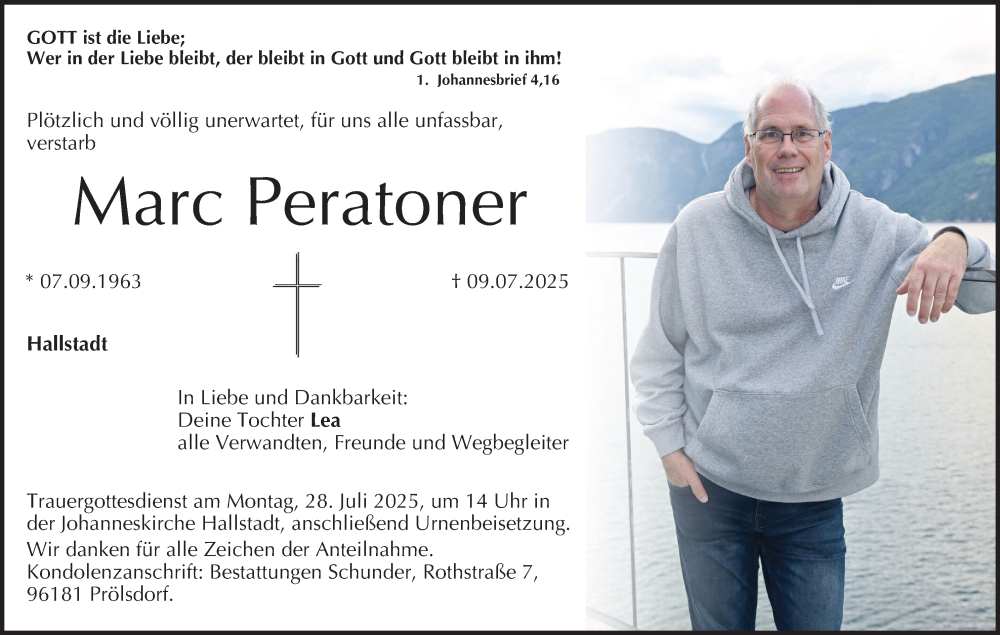 GOTT ist die Liebe;
Wer in der Liebe bleibt, der bleibt in Gott und Gott bleibt in ihm!
1. Johannesbrief 4,16

Plötzlich und völlig unerwartet, für uns alle unfassbar, verstarb

Marc Peratoner

* 07.09.1963

† 09.07.2025

Hallstadt

In Liebe und Dankbarkeit:
Deine Tochter Lea
alle Verwandten, Freunde und Wegbegleiter

Trauergottesdienst am Montag, 28. Juli 2025, um 14 Uhr in der Johanneskirche Hallstadt, anschließend Urnenbeisetzung.
Wir danken für alle Zeichen der Anteilnahme.
Kondolenzanschrift: Bestattungen Schunder, Rothstraße 7, 96181 Prölsdorf.